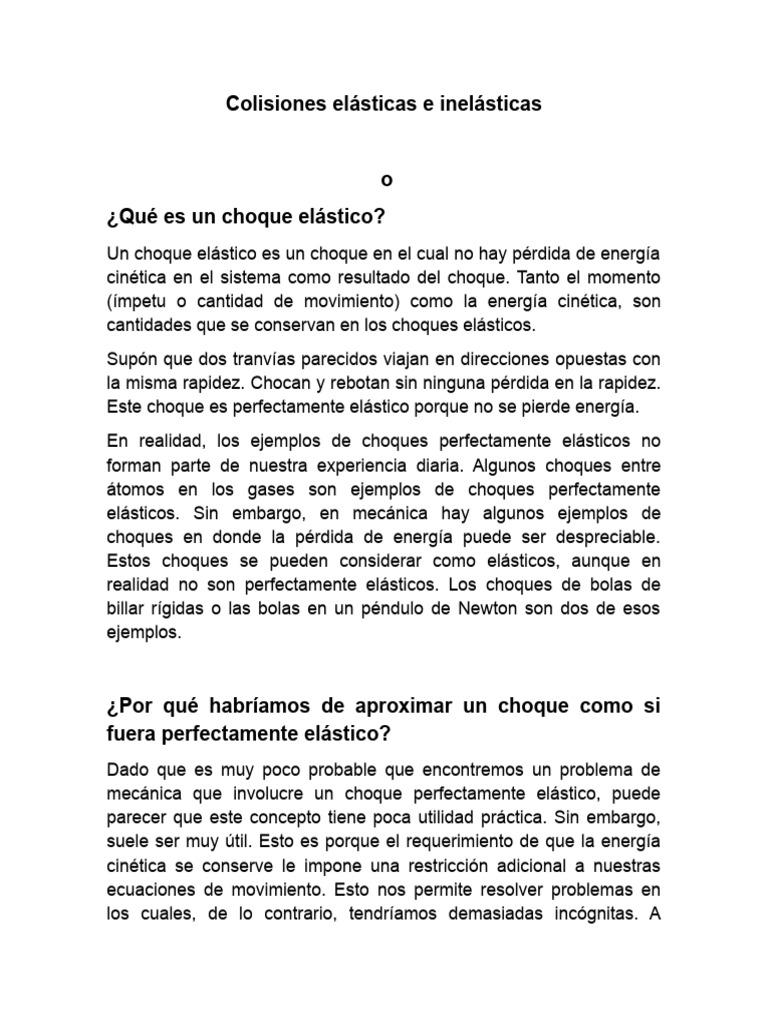 Colisiones elásticas e inelásticas

o

¿Qué es un choque elástico?

Un choque elástico es un choque en el cual no hay pérdida de energía cinética en el sistema como resultado del choque. Tanto el momento (ímpetu o cantidad de movimiento) como la energía cinética, son cantidades que se conservan en los choques elásticos.

Supón que dos tranvías parecidos viajan en direcciones opuestas con la misma rapidez. Chocan y rebotan sin ninguna pérdida en la rapidez. Este choque es perfectamente elástico porque no se pierde energía.

En realidad, los ejemplos de choques perfectamente elásticos no forman parte de nuestra experiencia diaria. Algunos choques entre átomos en los gases son ejemplos de choques perfectamente elásticos. Sin embargo, en mecánica hay algunos ejemplos de choques en donde la pérdida de energía puede ser despreciable. Estos choques se pueden considerar como elásticos, aunque en realidad no son perfectamente elásticos. Los choques de bolas de billar rígidas o las bolas en un péndulo de Newton son dos de esos ejemplos.

¿Por qué habríamos de aproximar un choque como si fuera perfectamente elástico?

Dado que es muy poco probable que encontremos un problema de mecánica que involucre un choque perfectamente elástico, puede parecer que este concepto tiene poca utilidad práctica. Sin embargo, suele ser muy útil. Esto es porque el requerimiento de que la energía cinética se conserve le impone una restricción adicional a nuestras ecuaciones de movimiento. Esto nos permite resolver problemas en los cuales, de lo contrario, tendríamos demasiadas incógnitas. A